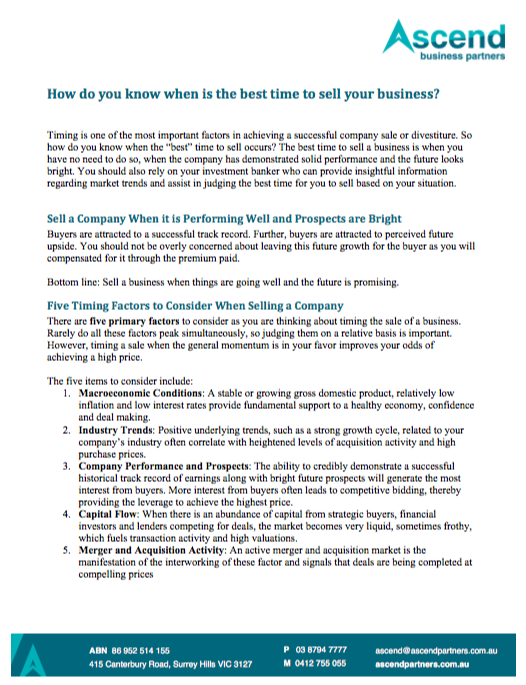 Ascend
business partners

How do you know when is the best time to sell your business?

Timing is one of the most important factors in achieving a successful company sale or divestiture. So how do you know when the "best" time to sell occurs? The best time to sell a business is when you have no need to do so, when the company has demonstrated solid performance and the future looks bright. You should also rely on your investment banker who can provide insightful information regarding market trends and assist in judging the best time for you to sell based on your situation.

Sell a Company When it is Performing Well and Prospects are Bright

Buyers are attracted to a successful track record. Further, buyers are attracted to perceived future upside. You should not be overly concerned about leaving this future growth for the buyer as you will compensated for it through the premium paid.

Bottom line: Sell a business when things are going well and the future is promising.

Five Timing Factors to Consider When Selling a Company

There are five primary factors to consider as you are thinking about timing the sale of a business. Rarely do all these factors peak simultaneously, so judging them on a relative basis is important. However, timing a sale when the general momentum is in your favor improves your odds of achieving a high price.

The five items to consider include:
1. Macroeconomic Conditions: A stable or growing gross domestic product, relatively low inflation and low interest rates provide fundamental support to a healthy economy, confidence and deal making.
2. Industry Trends: Positive underlying trends, such as a strong growth cycle, related to your company's industry often correlate with heightened levels of acquisition activity and high purchase prices.
3. Company Performance and Prospects: The ability to credibly demonstrate a successful historical track record of earnings along with bright future prospects will generate the most interest from buyers. More interest from buyers often leads to competitive bidding, thereby providing the leverage to achieve the highest price.
4. Capital Flow: When there is an abundance of capital from strategic buyers, financial investors and lenders competing for deals, the market becomes very liquid, sometimes frothy, which fuels transaction activity and high valuations.
5. Merger and Acquisition Activity: An active merger and acquisition market is the manifestation of the interworking of these factor and signals that deals are being completed at compelling prices

ABN 86 952 514 155
415 Canterbury Road, Surrey Hills VIC 3127
P 03 8794 7777
M 0412 755 055
ascend@ascendpartners.com.au
ascendpartners.com.au